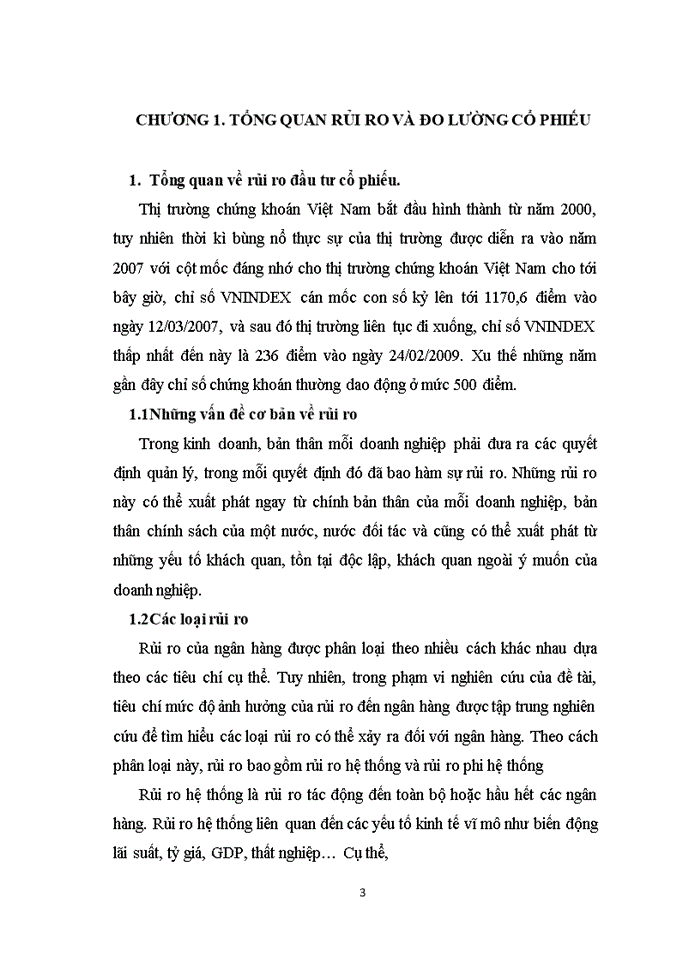 CHƯƠNG 1. TỔNG QUAN RỦI RO VÀ ĐO LƯỜNG CỔ PHIẾU

1. Tổng quan về rủi ro đầu tư cổ phiếu.

Thị trường chứng khoán Việt Nam bắt đầu hình thành từ năm 2000, tuy nhiên thời kì bùng nổ thực sự của thị trường được diễn ra vào năm 2007 với cột mốc đáng nhớ cho thị trường chứng khoán Việt Nam cho tới bây giờ, chỉ số VNINDEX cán mốc con số kỷ lên tới 1170,6 điểm vào ngày 12/03/2007, và sau đó thị trường liên tục đi xuống, chỉ số VNINDEX thấp nhất đến này là 236 điểm vào ngày 24/02/2009. Xu thế những năm gần đây chỉ số chứng khoán thường dao động ở mức 500 điểm.

1.1Những vấn đề cơ bản về rủi ro

Trong kinh doanh, bản thân mỗi doanh nghiệp phải đưa ra các quyết định quản lý, trong mỗi quyết định đó đã bao hàm sự rủi ro. Những rủi ro này có thể xuất phát ngay từ chính bản thân của mỗi doanh nghiệp, bản thân chính sách của một nước, nước đối tác và cũng có thể xuất phát từ những yếu tố khách quan, tồn tại độc lập, khách quan ngoài ý muốn của doanh nghiệp.

1.2Các loại rủi ro

Rủi ro của ngân hàng được phân loại theo nhiều cách khác nhau dựa theo các tiêu chí cụ thể. Tuy nhiên, trong phạm vi nghiên cứu của đề tài, tiêu chí mức độ ảnh hưởng của rủi ro đến ngân hàng được tập trung nghiên cứu để tìm hiểu các loại rủi ro có thể xảy ra đối với ngân hàng. Theo cách phân loại này, rủi ro bao gồm rủi ro hệ thống và rủi ro phi hệ thống

Rủi ro hệ thống là rủi ro tác động đến toàn bộ hoặc hầu hết các ngân hàng. Rủi ro hệ thống liên quan đến các yếu tố kinh tế vĩ mô như biến động lãi suất, tỷ giá, GDP, thất nghiệp… Cụ thể,

3